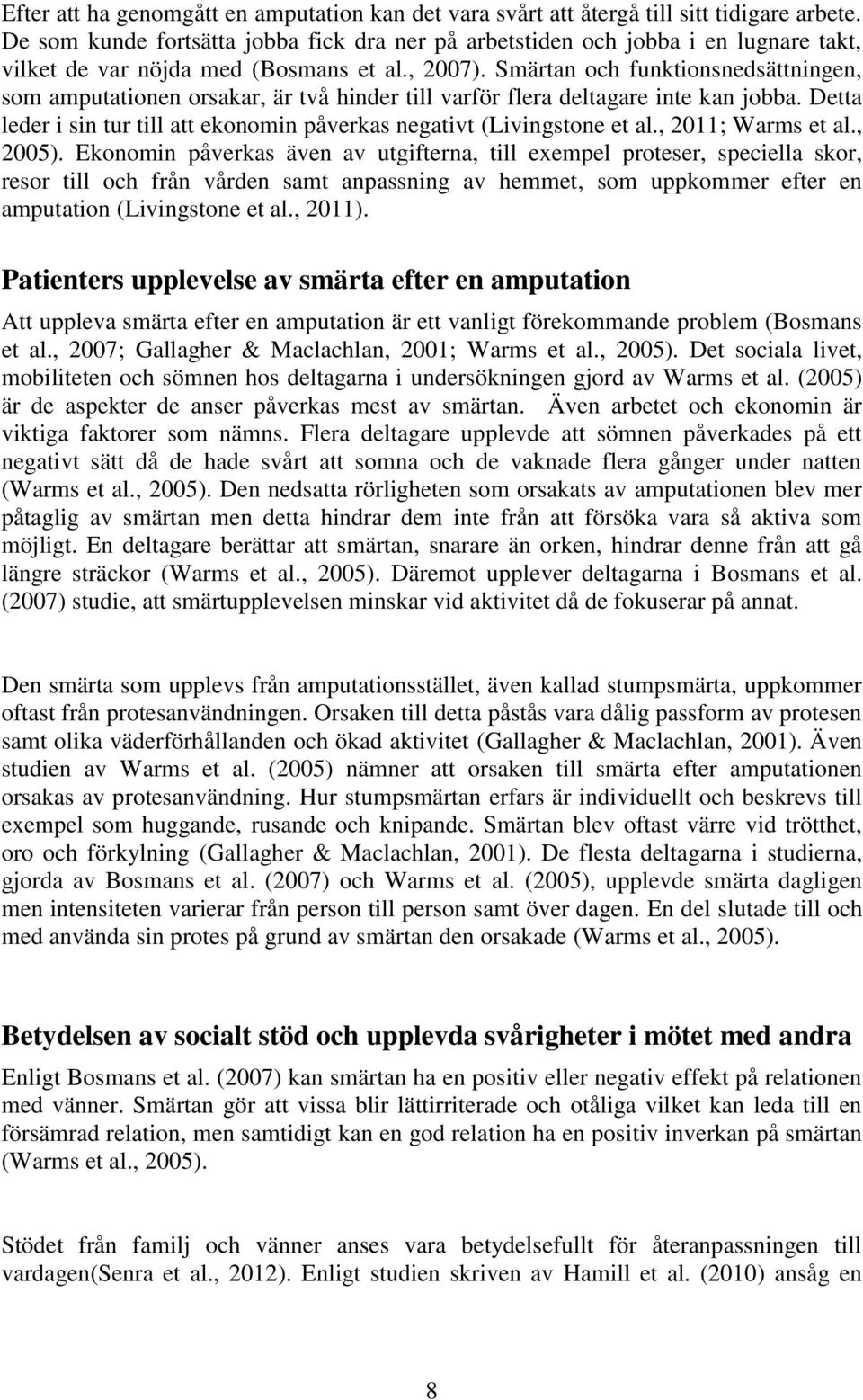 Efter att ha genomgått en amputation kan det vara svårt att återgå till sitt tidigare arbete. De som kunde fortsätta jobba fick dra ner på arbetstiden och jobba i en lugnare takt, vilket de var nöjda med (Bosmans et al., 2007). Smärtan och funktionsnedsättningen, som amputationen orsakar, är två hinder till varför flera deltagare inte kan jobba. Detta leder i sin tur till att ekonomin påverkas negativt (Livingstone et al., 2011; Warms et al., 2005). Ekonomin påverkas även av utgifterna, till exempel proteser, speciella skor, resor till och från vården samt anpassning av hemmet, som uppkommer efter en amputation (Livingstone et al., 2011).

Patienters upplevelse av smärta efter en amputation

Att uppleva smärta efter en amputation är ett vanligt förekommande problem (Bosmans et al., 2007; Gallagher & Maclachlan, 2001; Warms et al., 2005). Det sociala livet, mobiliteten och sömnen hos deltagarna i undersökningen gjord av Warms et al. (2005) är de aspekter de anser påverkas mest av smärtan. Även arbetet och ekonomin är viktiga faktorer som nämns. Flera deltagare upplevde att sömnen påverkades på ett negativt sätt då de hade svårt att somna och de vaknade flera gånger under natten (Warms et al., 2005). Den nedsatta rörligheten som orsakats av amputationen blev mer påtaglig av smärtan men detta hindrar dem inte från att försöka vara så aktiva som möjligt. En deltagare berättar att smärtan, snarare än orken, hindrar denne från att gå längre sträckor (Warms et al., 2005). Däremot upplever deltagarna i Bosmans et al. (2007) studie, att smärtupplevelsen minskar vid aktivitet då de fokuserar på annat.

Den smärta som upplevs från amputationsstället, även kallad stumpsmärta, uppkommer oftast från protesanvändningen. Orsaken till detta påstås vara dålig passform av protesen samt olika väderförhållanden och ökad aktivitet (Gallagher & Maclachlan, 2001). Även studien av Warms et al. (2005) nämner att orsaken till smärta efter amputationen orsakas av protesanvändning. Hur stumpsmärtan erfars är individuellt och beskrevs till exempel som huggande, rusande och knipande. Smärtan blev oftast värre vid trötthet, oro och förkylning (Gallagher & Maclachlan, 2001). De flesta deltagarna i studierna, gjorda av Bosmans et al. (2007) och Warms et al. (2005), upplevde smärta dagligen men intensiteten varierar från person till person samt över dagen. En del slutade till och med använda sin protes på grund av smärtan den orsakade (Warms et al., 2005).

Betydelsen av socialt stöd och upplevda svårigheter i mötet med andra

Enligt Bosmans et al. (2007) kan smärtan ha en positiv eller negativ effekt på relationen med vänner. Smärtan gör att vissa blir lättirriterade och otåliga vilket kan leda till en försämrad relation, men samtidigt kan en god relation ha en positiv inverkan på smärtan (Warms et al., 2005).

Stödet från familj och vänner anses vara betydelsefullt för återanpassningen till vardagen(Senra et al., 2012). Enligt studien skriven av Hamill et al. (2010) ansåg en

8